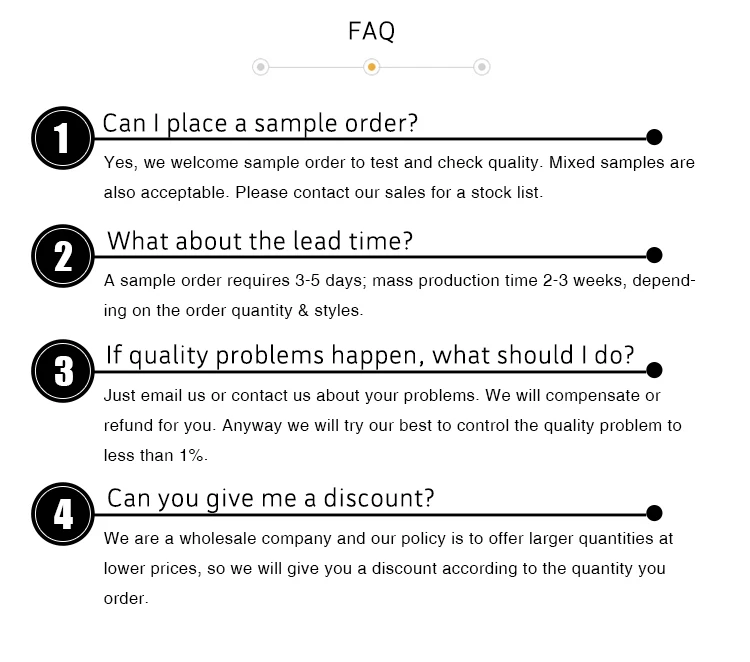 FAQ

1 Can I place a sample order?

Yes, we welcome sample order to test and check quality. Mixed samples are also acceptable. Please contact our sales for a stock list.

2 What about the lead time?

A sample order requires 3-5 days; mass production time 2-3 weeks, depending on the order quantity & styles.

3 If quality problems happen, what should I do?

Just email us or contact us about your problems. We will compensate or refund for you. Anyway we will try our best to control the quality problem to less than 1%.

4 Can you give me a discount?

We are a wholesale company and our policy is to offer larger quantities at lower prices, so we will give you a discount according to the quantity you order.